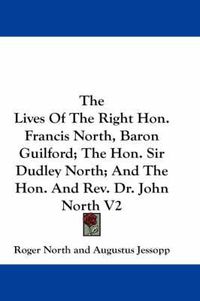 The
Lives Of The Right Hon. Francis North, Baron Guilford; The Hon. Sir Dudley North; And The Hon. And Rev. Dr. John North V2

Roger North and Augustus Jessopp